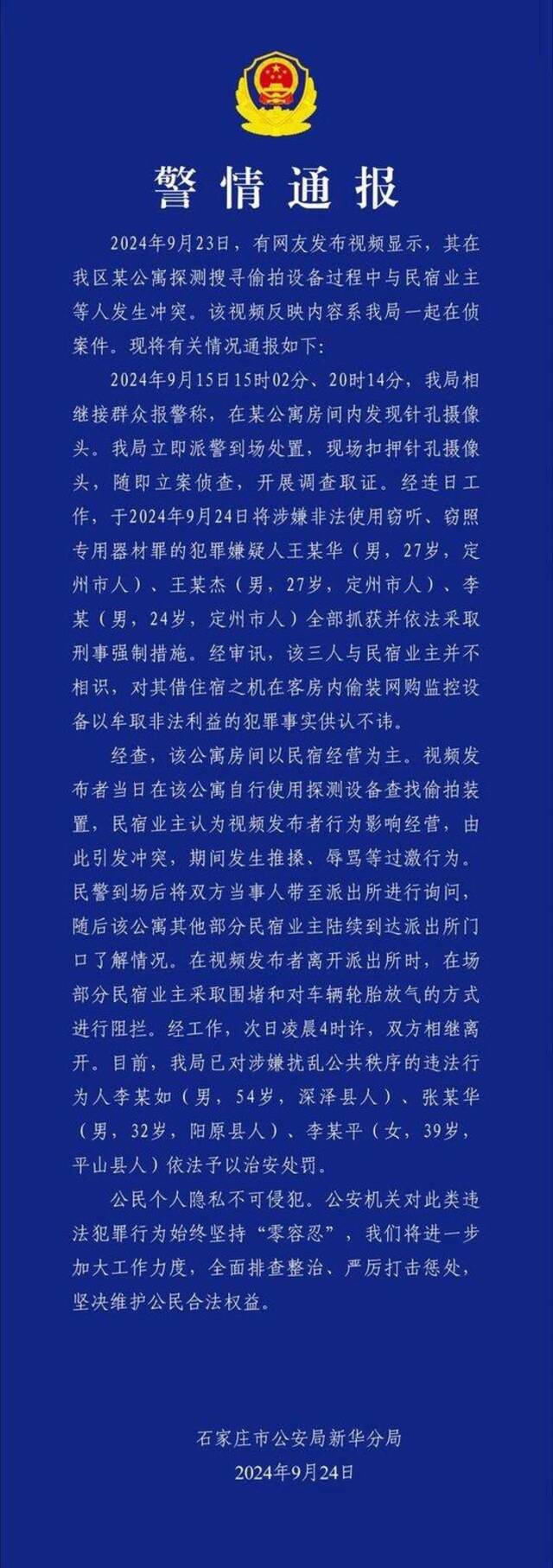 警情通报

2024年9月23日，有网友发布视频显示，其在我区某公寓探测搜寻偷拍设备过程中与民宿业主等人发生冲突。该视频反映内容系我局一起在侦案件。现将有关情况通报如下：

2024年9月15日15时02分、20时14分，我局相继接群众报警称，在某公寓房间内发现针孔摄像头。我局立即派警到场处置，现场扣押针孔摄像头，随即立案侦查，开展调查取证。经连日工作，于2024年9月24日将涉嫌非法使用窃听、窃照专用器材罪的犯罪嫌疑人王某华（男，27岁，定州市人）、王某杰（男，27岁，定州市人）、李某（男，24岁，定州市人）全部抓获并依法采取刑事强制措施。经审讯，该三人与民宿业主并不相识，对其借住宿之机在客房内偷装网购监控设备以牟取非法利益的犯罪事实供认不讳。

经查，该公寓房间以民宿经营为主。视频发布者当日在该公寓自行使用探测设备查找偷拍装置，民宿业主认为视频发布者行为影响经营，由此引发冲突，期间发生推搡、辱骂等过激行为。民警到场后将双方当事人带至派出所进行询问，随后该公寓其他部分民宿业主陆续到达派出所门口了解情况。在视频发布者离开派出所时，在场部分民宿业主采取围堵和对车辆轮胎放气的方式进行阻拦。经工作，次日凌晨4时许，双方相继离开。目前，我局已对涉嫌扰乱公共秩序的违法行为人李某如（男，54岁，深泽县人）、张某华（男，32岁，阳原县人）、李某平（女，39岁，平山县人）依法予以治安处罚。

公民个人隐私不可侵犯。公安机关对此类违法犯罪行为始终坚持“零容忍”，我们将进一步加大工作力度，全面排查整治、严厉打击惩处，坚决维护公民合法权益。

石家庄市公安局新华分局
2024年9月24日